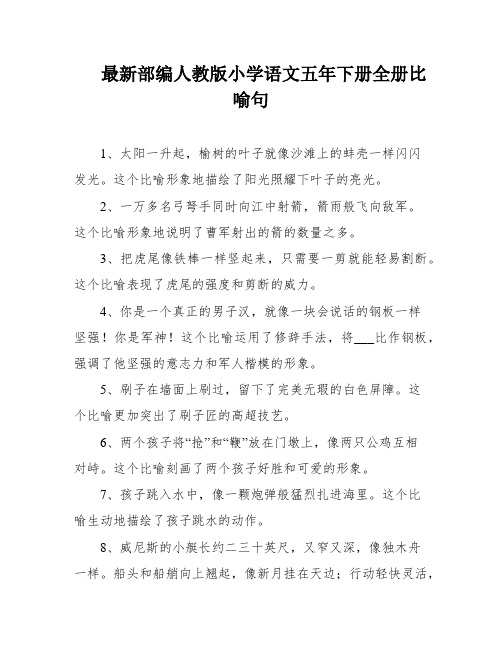 最新部编人教版小学语文五年下册全册比喻句

1、太阳一升起，榆树的叶子就像沙滩上的蚌壳一样闪闪发光。这个比喻形象地描绘了阳光照耀下叶子的亮光。

2、一万多名弓弩手同时向江中射箭，箭雨般飞向敌军。这个比喻形象地说明了曹军射出的箭的数量之多。

3、把虎尾像铁棒一样竖起来，只需要一剪就能轻易割断。这个比喻表现了虎尾的强度和剪断的威力。

4、你是一个真正的男子汉，就像一块会说话的钢板一样坚强！你是军神！这个比喻运用了修辞手法，将___比作钢板，强调了他坚强的意志力和军人楷模的形象。

5、刷子在墙面上刷过，留下了完美无瑕的白色屏障。这个比喻更加突出了刷子匠的高超技艺。

6、两个孩子将“抢”和“鞭”放在门墩上，像两只公鸡互相对峙。这个比喻刻画了两个孩子好胜和可爱的形象。

7、孩子跳入水中，像一颗炮弹般猛烈扎进海里。这个比喻生动地描绘了孩子跳水的动作。

8、威尼斯的小艇长约二三十英尺，又窄又深，像独木舟一样。船头和船艄向上翘起，像新月挂在天边；行动轻快灵活，